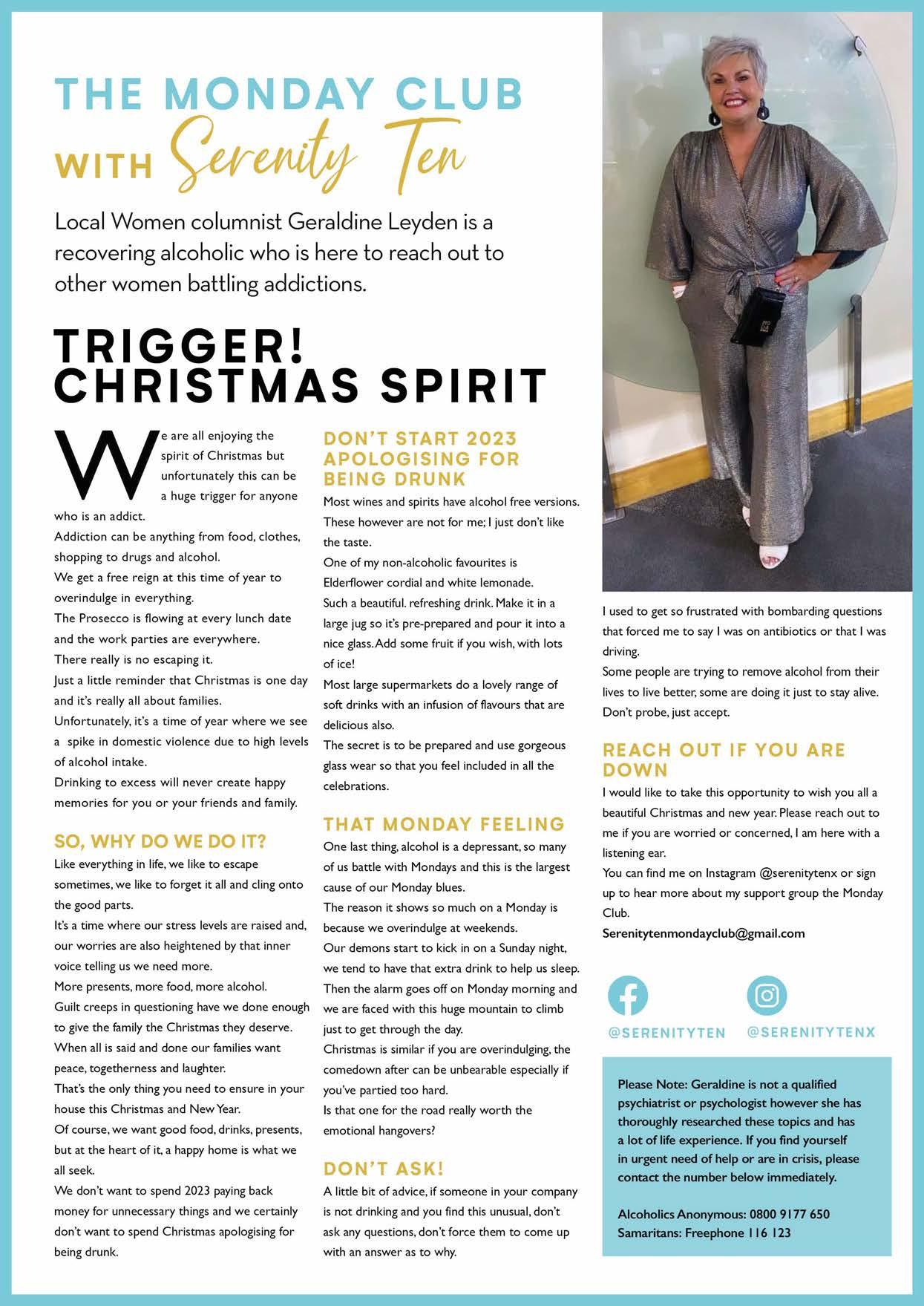 THE MONDAY CLUB WITH Serenity Ten

Local Women columnist Geraldine Leyden is a recovering alcoholic who is here to reach out to other women battling addictions.

TRIGGER! CHRISTMAS SPIRIT

We are all enjoying the spirit of Christmas but unfortunately this can be a huge trigger for anyone who is an addict.
Addiction can be anything from food, clothes, shopping to drugs and alcohol.
We get a free reign at this time of year to overindulge in everything.
The Prosecco is flowing at every lunch date and the work parties are everywhere.
There really is no escaping it.
Just a little reminder that Christmas is one day and it's really all about families.
Unfortunately, it's a time of year where we see a spike in domestic violence due to high levels of alcohol intake.
Drinking to excess will never create happy memories for you or your friends and family.

SO, WHY DO WE DO IT?
Like everything in life, we like to escape sometimes, we like to forget it all and cling onto the good parts.
It's a time where our stress levels are raised and, our worries are also heightened by that inner voice telling us we need more.
More presents, more food, more alcohol.
Guilt creeps in questioning have we done enough to give the family the Christmas they deserve.
When all is said and done our families want peace, togetherness and laughter.
That's the only thing you need to ensure in your house this Christmas and New Year.
Of course, we want good food, drinks, presents, but at the heart of it, a happy home is what we all seek.
We don't want to spend 2023 paying back money for unnecessary things and we certainly don't want to spend Christmas apologising for being drunk.

DON'T START 2023 APOLOGISING FOR BEING DRUNK
Most wines and spirits have alcohol free versions. These however are not for me; I just don't like the taste.
One of my non-alcoholic favourites is Elderflower cordial and white lemonade.
Such a beautiful. refreshing drink. Make it in a large jug so it's pre-prepared and pour it into a nice glass. Add some fruit if you wish, with lots of ice!
Most large supermarkets do a lovely range of soft drinks with an infusion of flavours that are delicious also.
The secret is to be prepared and use gorgeous glass wear so that you feel included in all the celebrations.

THAT MONDAY FEELING
One last thing, alcohol is a depressant, so many of us battle with Mondays and this is the largest cause of our Monday blues.
The reason it shows so much on a Monday is because we overindulge at weekends.
Our demons start to kick in on a Sunday night, we tend to have that extra drink to help us sleep.
Then the alarm goes off on Monday morning and we are faced with this huge mountain to climb just to get through the day.
Christmas is similar if you are overindulging, the comedown after can be unbearable especially if you've partied too hard.
Is that one for the road really worth the emotional hangovers?

DON'T ASK!
A little bit of advice, if someone in your company is not drinking and you find this unusual, don't ask any questions, don't force them to come up with an answer as to why.

I used to get so frustrated with bombarding questions that forced me to say I was on antibiotics or that I was driving.
Some people are trying to remove alcohol from their lives to live better, some are doing it just to stay alive.
Don't probe, just accept.

REACH OUT IF YOU ARE DOWN
I would like to take this opportunity to wish you all a beautiful Christmas and new year. Please reach out to me if you are worried or concerned, I am here with a listening ear.
You can find me on Instagram @serenitytenx or sign up to hear more about my support group the Monday Club.
Serenitytenmondayclub@gmail.com

@SERENITYTEN @SERENITYTENX

Please Note: Geraldine is not a qualified psychiatrist or psychologist however she has thoroughly researched these topics and has a lot of life experience. If you find yourself in urgent need of help or are in crisis, please contact the number below immediately.

Alcoholics Anonymous: 0800 9177 650
Samaritans: Freephone 116 123